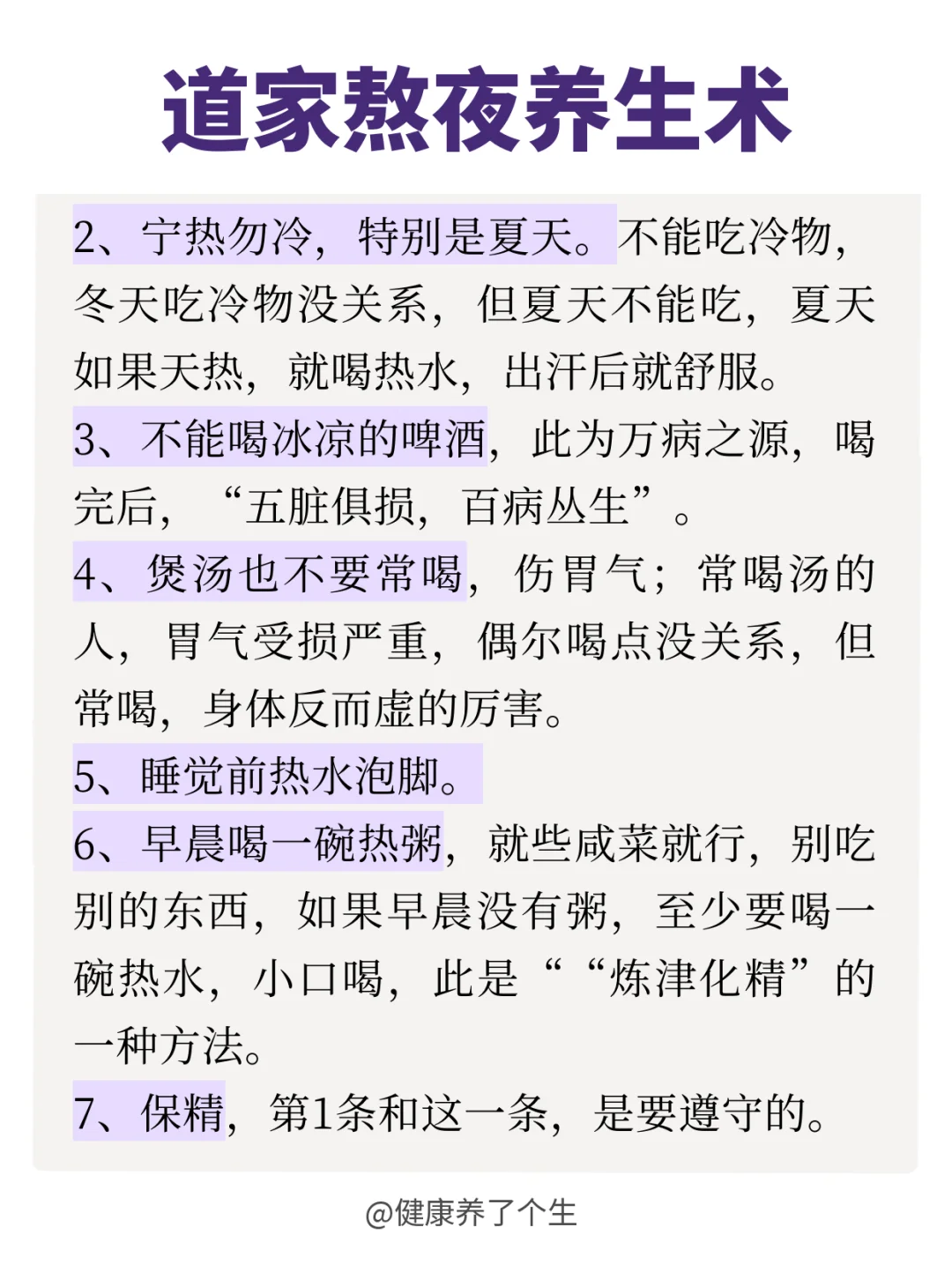 道家熬夜养生术

2、宁热勿冷，特别是夏天。不能吃冷物，冬天吃冷物没关系，但夏天不能吃，夏天如果天热，就喝热水，出汗后就舒服。

3、不能喝冰凉的啤酒，此为万病之源，喝完后，“五脏俱损，百病丛生”。

4、煲汤也不要常喝，伤胃气；常喝汤的人，胃气受损严重，偶尔喝点没关系，但常喝，身体反而虚的厉害。

5、睡觉前热水泡脚。

6、早晨喝一碗热粥，就些咸菜就行，别吃别的东西，如果早晨没有粥，至少要喝一碗热水，小口喝，此是““炼津化精”的一种方法。

7、保精，第1条和这一条，是要遵守的。

@健康养了个生